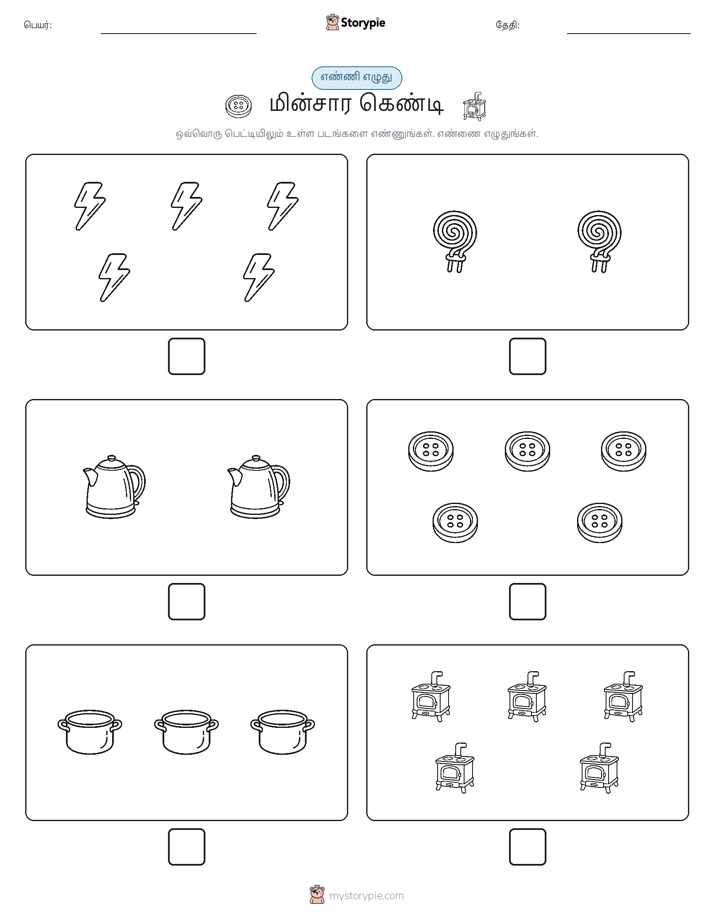 பெயர்:

Storypie

தேதி:

எண்ணி எழுது

மின்சார கெண்டி

ஒவ்வொரு பெட்டியிலும் உள்ள படங்களை எண்ணுங்கள். எண்ணை எழுதுங்கள்.

mystorypie.com